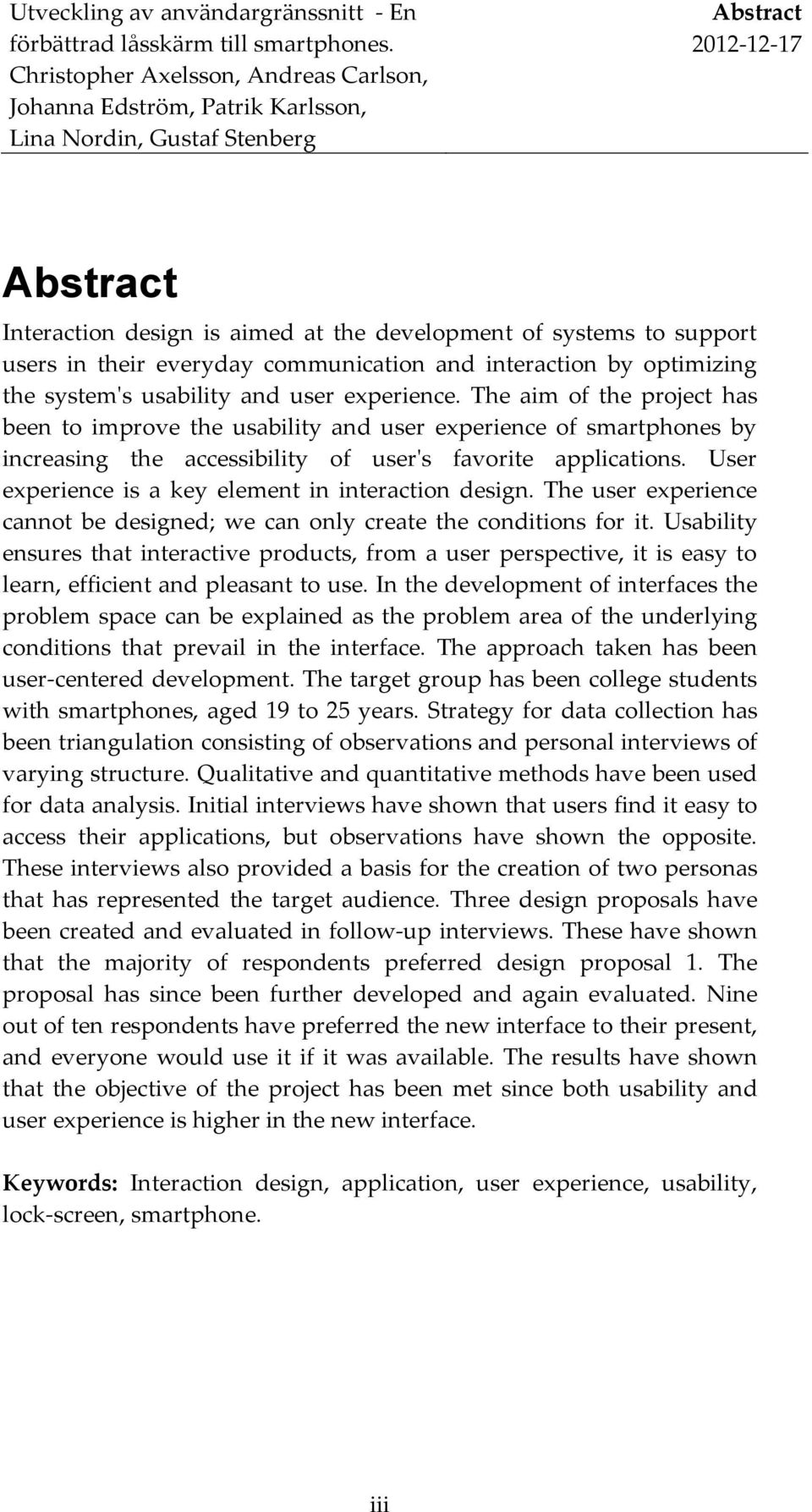 Utveckling av användargränssnitt - En förbättrad låsskärm till smartphones.
Christopher Axelsson, Andreas Carlson, Johanna Edström, Patrik Karlsson, Lina Nordin, Gustaf Stenberg

Abstract
2012-12-17

Abstract

Interaction design is aimed at the development of systems to support users in their everyday communication and interaction by optimizing the system's usability and user experience. The aim of the project has been to improve the usability and user experience of smartphones by increasing the accessibility of user's favorite applications. User experience is a key element in interaction design. The user experience cannot be designed; we can only create the conditions for it. Usability ensures that interactive products, from a user perspective, it is easy to learn, efficient and pleasant to use. In the development of interfaces the problem space can be explained as the problem area of the underlying conditions that prevail in the interface. The approach taken has been user-centered development. The target group has been college students with smartphones, aged 19 to 25 years. Strategy for data collection has been triangulation consisting of observations and personal interviews of varying structure. Qualitative and quantitative methods have been used for data analysis. Initial interviews have shown that users find it easy to access their applications, but observations have shown the opposite. These interviews also provided a basis for the creation of two personas that has represented the target audience. Three design proposals have been created and evaluated in follow-up interviews. These have shown that the majority of respondents preferred design proposal 1. The proposal has since been further developed and again evaluated. Nine out of ten respondents have preferred the new interface to their present, and everyone would use it if it was available. The results have shown that the objective of the project has been met since both usability and user experience is higher in the new interface.

Keywords: Interaction design, application, user experience, usability, lock-screen, smartphone.

iii